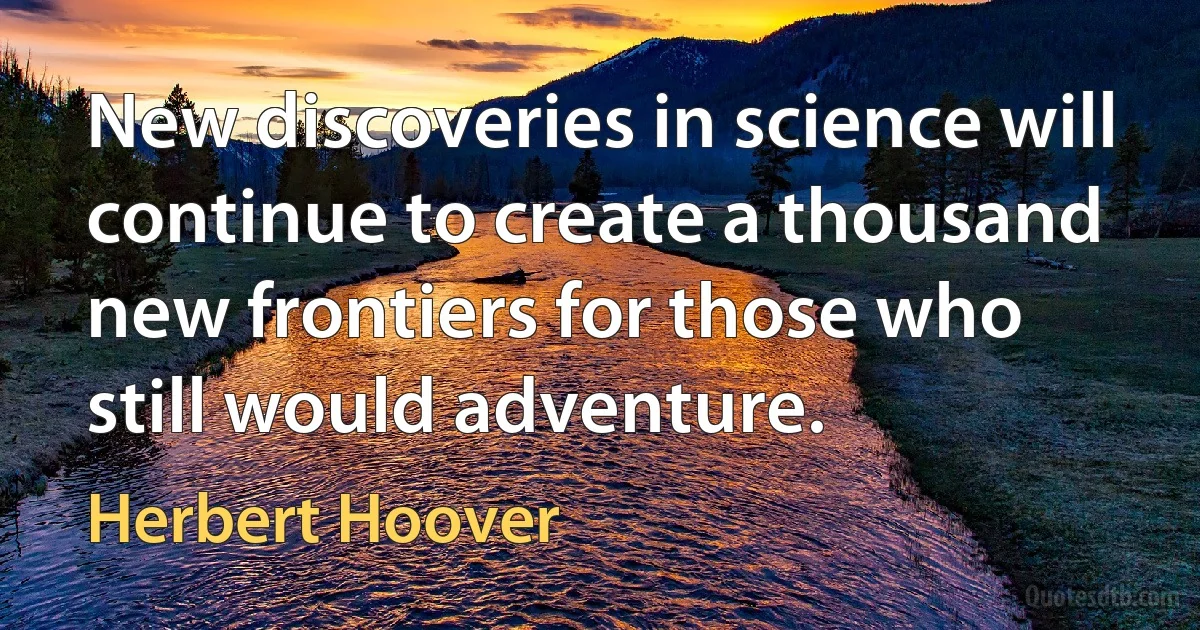 New discoveries in science will continue to create a thousand new frontiers for those who still would adventure.

Herbert Hoover

Quotesdtb.com